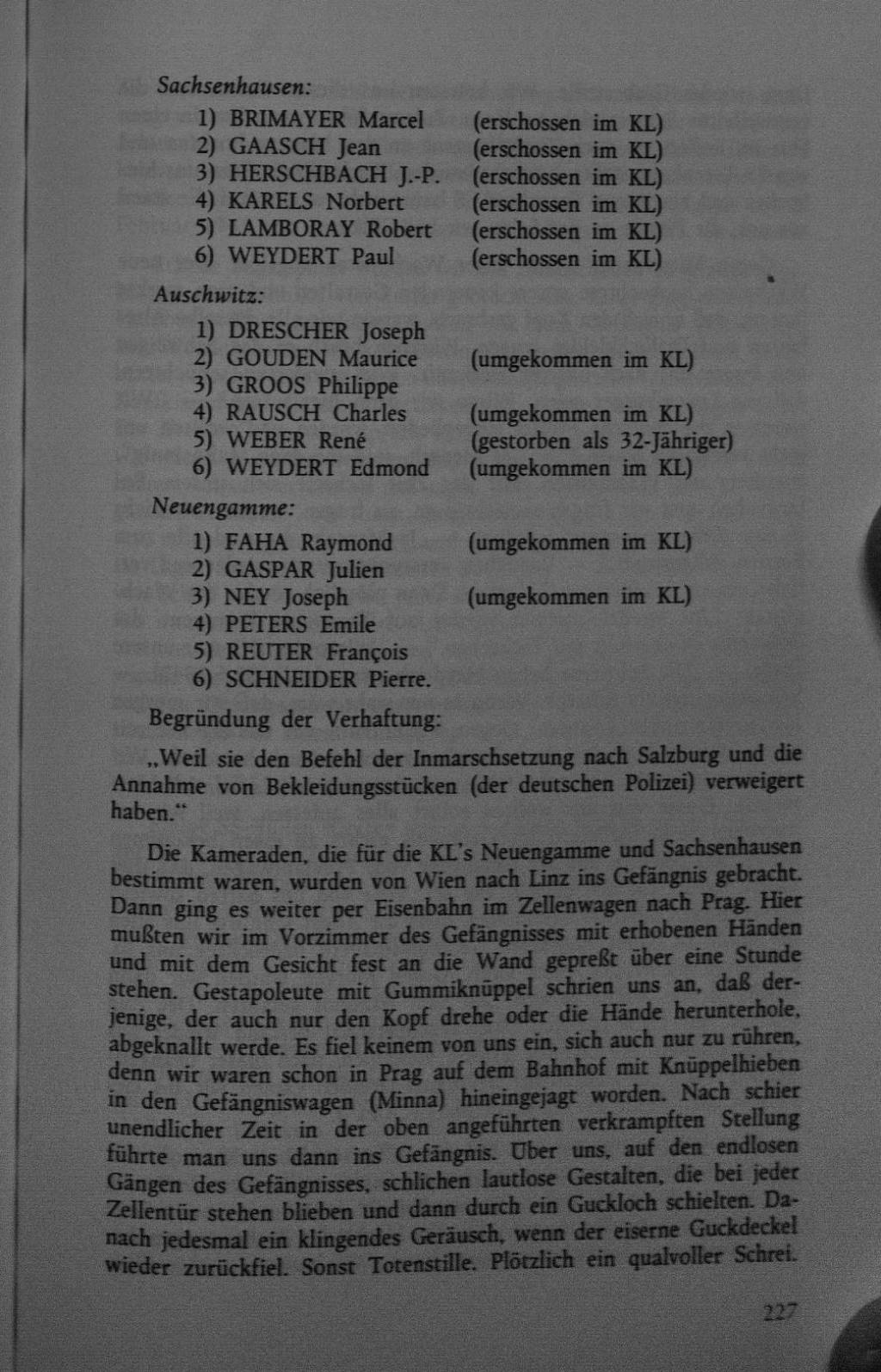 Sachsenhausen:
1) BRIMAYER Marcel (erschossen im KL)
2) GAASCH Jean (erschossen im KL)
3) HERSCHBACH J.-P. (erschossen im KL)
4) KARELS Norbert (erschossen im KL)
5) LAMBORAY Robert (erschossen im KL)
6) WEYDERT Paul (erschossen im KL)

Auschwitz:
1) DRESCHER Joseph
2) GOUDEN Maurice (umgekommen im KL)
3) GROOS Philippe
4) RAUSCH Charles (umgekommen im KL)
5) WEBER René (gestorben als 32-Jähriger)
6) WEYDERT Edmond (umgekommen im KL)

Neuengamme:
1) FAHA Raymond (umgekommen im KL)
2) GASPAR Julien
3) NEY Joseph (umgekommen im KL)
4) PETERS Emile
5) REUTER François
6) SCHNEIDER Pierre.

Begründung der Verhaftung:

„Weil sie den Befehl der Inmarschsetzung nach Salzburg und die Annahme von Bekleidungsstücken (der deutschen Polizei) verweigert haben."

Die Kameraden, die für die KL's Neuengamme und Sachsenhausen bestimmt waren, wurden von Wien nach Linz ins Gefängnis gebracht. Dann ging es weiter per Eisenbahn im Zellenwagen nach Prag. Hier mußten wir im Vorzimmer des Gefängnisses mit erhobenen Händen und mit dem Gesicht fest an die Wand gepreßt über eine Stunde stehen. Gestapoleute mit Gummiknüppel schrien uns an, daß derjenige, der auch nur den Kopf drehe oder die Hände herunterhole, abgeknallt werde. Es fiel keinem von uns ein, sich auch nur zu rühren, denn wir waren schon in Prag auf dem Bahnhof mit Knüppelhieben in den Gefängniswagen (Minna) hineingejagt worden. Nach schier unendlicher Zeit in der oben angeführten verkrampften Stellung führte man uns dann ins Gefängnis. Über uns, auf den endlosen Gängen des Gefängnisses, schlichen lautlose Gestalten, die bei jeder Zellentür stehen blieben und dann durch ein Guckloch schielten. Danach jedesmal ein klingendes Geräusch, wenn der eiserne Guckdeckel wieder zurückfiel. Sonst Totenstille. Plötzlich ein qualvoller Schrei.

227